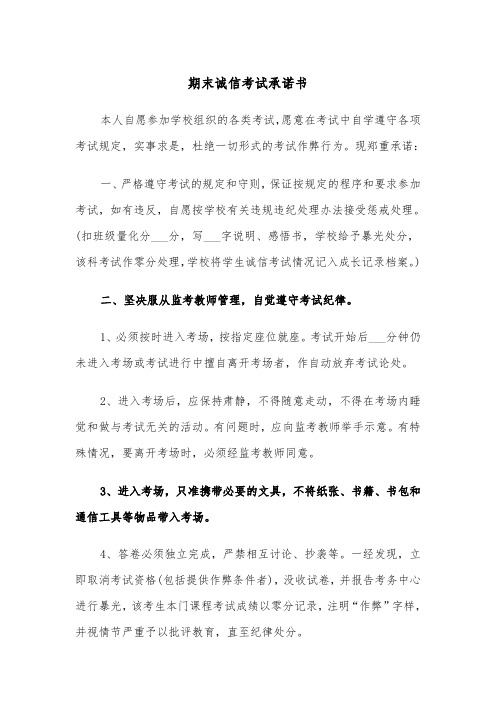 期末诚信考试承诺书

本人自愿参加学校组织的各类考试，愿意在考试中自学遵守各项考试规定，实事求是，杜绝一切形式的考试作弊行为。现郑重承诺：

一、严格遵守考试的规定和守则，保证按规定的程序和要求参加考试，如有违反，自愿按学校有关违规违纪处理办法接受惩戒处理。(扣班级量化分___分，写___字说明、感悟书，学校给予暴光处分，该科考试作零分处理，学校将学生诚信考试情况记入成长记录档案。)

二、坚决服从监考教师管理，自觉遵守考试纪律。

1、必须按时进入考场，按指定座位就座。考试开始后___分钟仍未进入考场或考试进行中擅自离开考场者，作自动放弃考试论处。

2、进入考场后，应保持肃静，不得随意走动，不得在考场内睡觉和做与考试无关的活动。有问题时，应向监考教师举手示意。有特殊情况，要离开考场时，必须经监考教师同意。

3、进入考场，只准携带必要的文具，不将纸张、书籍、书包和通信工具等物品带入考场。

4、答卷必须独立完成，严禁相互讨论、抄袭等。一经发现，立即取消考试资格(包括提供作弊条件者)，没收试卷，并报告考务中心进行暴光，该考生本门课程考试成绩以零分记录，注明“作弊”字样，并视情节严重予以批评教育，直至纪律处分。